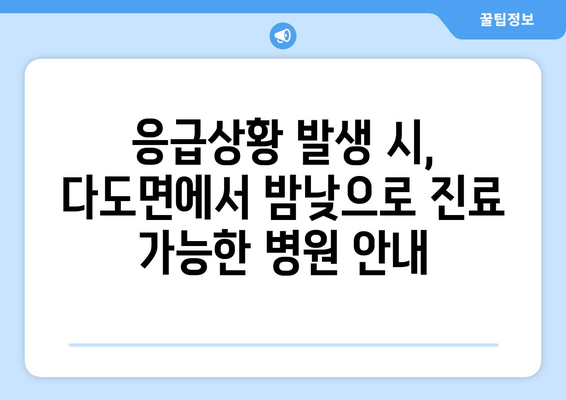 꿀팁정보

응급상황 발생 시, 다도면에서 밤낮으로 진료 가능한 병원 안내